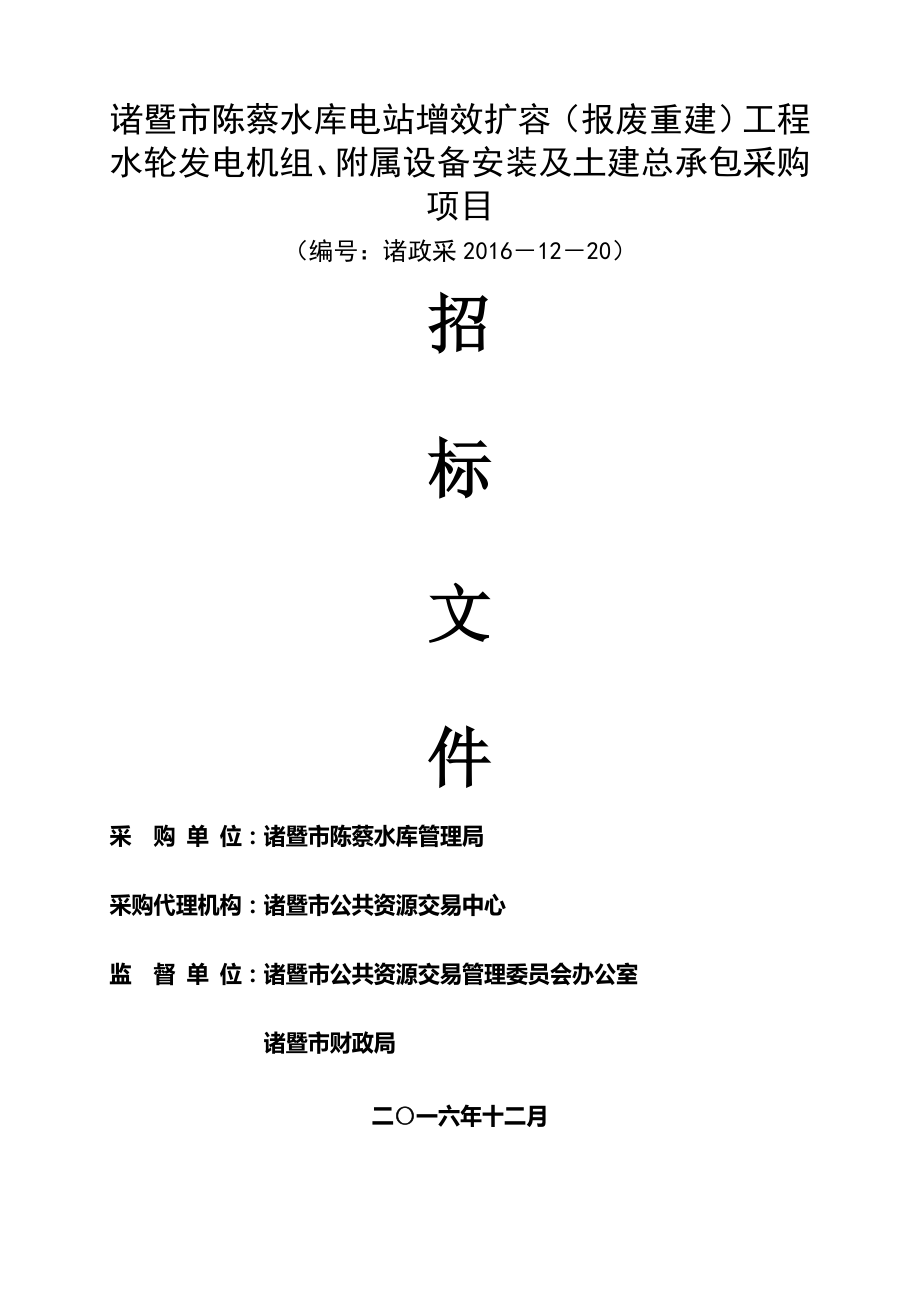 诸暨市陈蔡水库电站增效扩容（报废重建）工程水轮发电机组、附属设备安装及土建总承包采购项目

（编号：诸政采 2016－12－20）

招

标

文

件

采　购　单　位：诸暨市陈蔡水库管理局

采购代理机构：诸暨市公共资源交易中心

监　督　单　位：诸暨市公共资源交易管理委员会办公室

诸暨市财政局

二〇一六年十二月